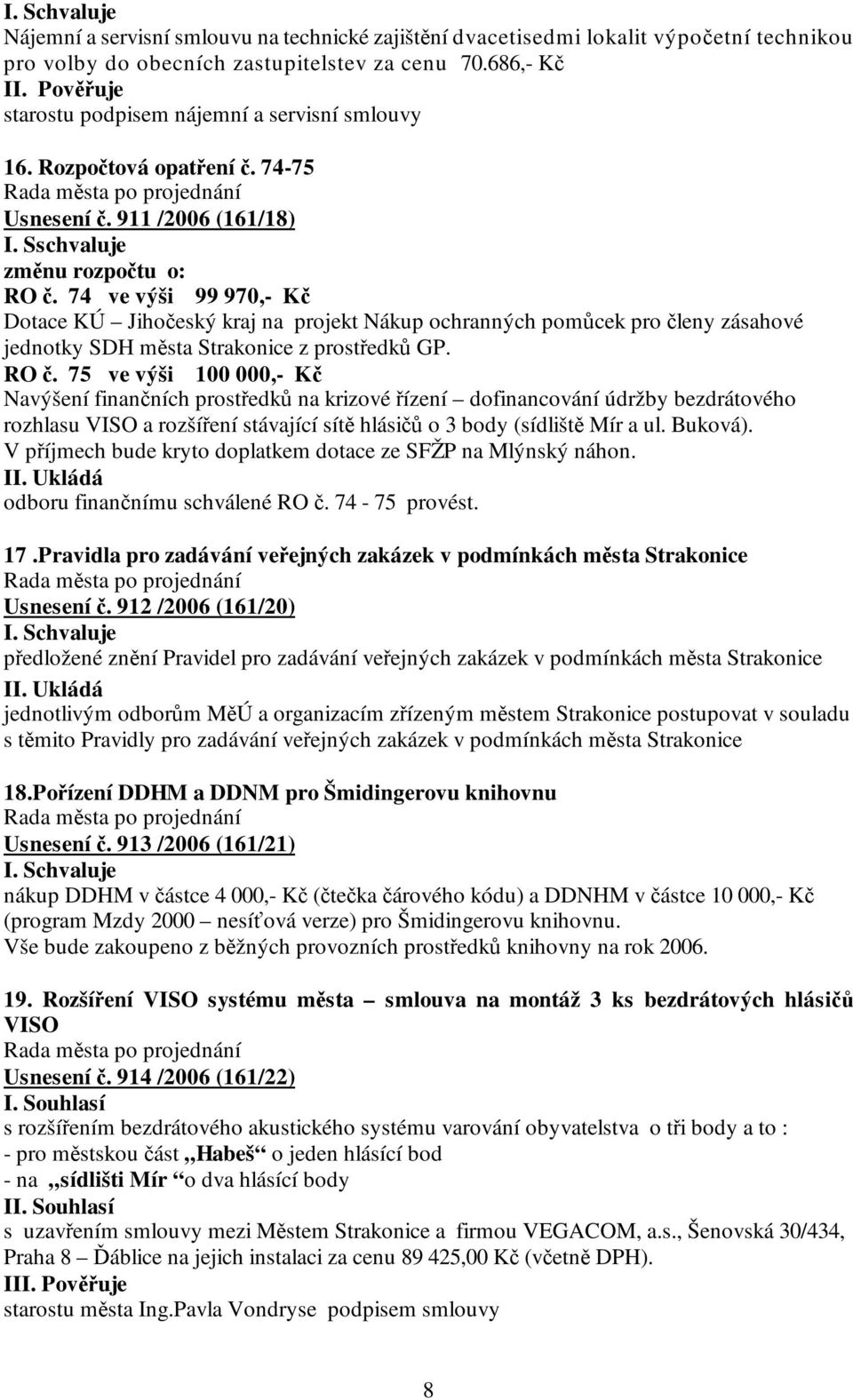 I. Schvaluje
Nájemní a servisní smlouvu na technické zajištění dvacetisedmi lokalit výpočetní technikou pro volby do obecních zastupitelstev za cenu 70.686,- Kč
II. Pověřuje
starostu podpisem nájemní a servisní smlouvy

16. Rozpočtová opatření č. 74-75
Rada města po projednání
Usnesení č. 911 /2006 (161/18)
I. Sschvaluje
změnu rozpočtu o:
RO č. 74 ve výši 99 970,- Kč
Dotace KÚ – Jihočeský kraj na projekt Nákup ochranných pomůcek pro členy zásahové jednotky SDH města Strakonice z prostředků GP.
RO č. 75 ve výši 100 000,- Kč
Navýšení finančních prostředků na krizové řízení – dofinancování údržby bezdrátového rozhlasu VISO a rozšíření stávající sítě hlásičů o 3 body (sídliště Mír a ul. Buková).
V příjmech bude kryto doplatkem dotace ze SFŽP na Mlýnský náhon.
II. Ukládá
odboru finančnímu schválené RO č. 74 - 75 provést.

17 .Pravidla pro zadávání veřejných zakázek v podmínkách města Strakonice
Rada města po projednání
Usnesení č. 912 /2006 (161/20)
I. Schvaluje
předložené znění Pravidel pro zadávání veřejných zakázek v podmínkách města Strakonice
II. Ukládá
jednotlivým odborům MěÚ a organizacím zřízeným městem Strakonice postupovat v souladu s těmito Pravidly pro zadávání veřejných zakázek v podmínkách města Strakonice

18.Pořízení DDHM a DDNM pro Šmidingerovu knihovnu
Rada města po projednání
Usnesení č. 913 /2006 (161/21)
I. Schvaluje
nákup DDHM v částce 4 000,- Kč (čtečka čárového kódu) a DDNHM v částce 10 000,- Kč (program Mzdy 2000 – nesíťová verze) pro Šmidingerovu knihovnu.
Vše bude zakoupeno z běžných provozních prostředků knihovny na rok 2006.

19. Rozšíření VISO systému města – smlouva na montáž 3 ks bezdrátových hlásičů VISO
Rada města po projednání
Usnesení č. 914 /2006 (161/22)
I. Souhlasí
s rozšířením bezdrátového akustického systému varování obyvatelstva o tři body a to :
- pro městskou část „Habeš“ o jeden hlásící bod
- na „sídlišti Mír “o dva hlásící body
II. Souhlasí
s uzavřením smlouvy mezi Městem Strakonice a firmou VEGACOM, a.s., Šenovská 30/434, Praha 8 – Ďáblice na jejich instalaci za cenu 89 425,00 Kč (včetně DPH).
III. Pověřuje
starostu města Ing.Pavla Vondryse podpisem smlouvy

8